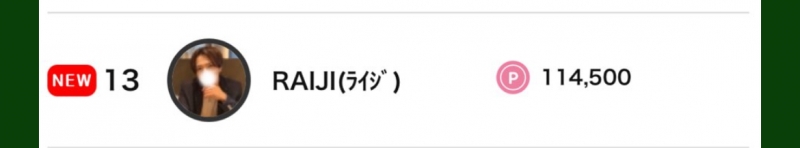 NEW 13 RAIJI(ﾗｲｼﾞ) P 114,500